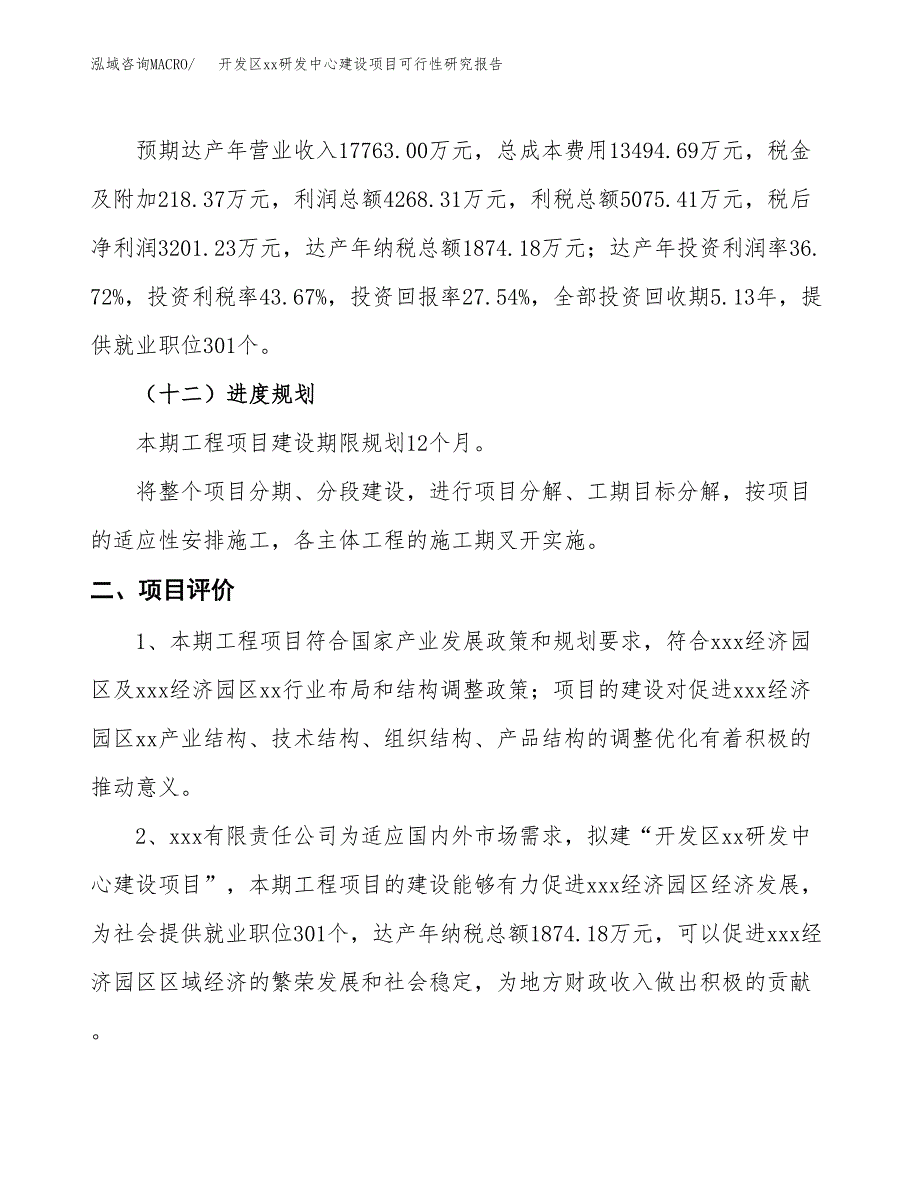 泓域咨询MACRO/　开发区xx研发中心建设项目可行性研究报告

预期达产年营业收入17763.00万元，总成本费用13494.69万元，税金及附加218.37万元，利润总额4268.31万元，利税总额5075.41万元，税后净利润3201.23万元，达产年纳税总额1874.18万元；达产年投资利润率36.72%，投资利税率43.67%，投资回报率27.54%，全部投资回收期5.13年，提供就业职位301个。

（十二）进度规划

本期工程项目建设期限规划12个月。

将整个项目分期、分段建设，进行项目分解、工期目标分解，按项目的适应性安排施工，各主体工程的施工期叉开实施。

二、项目评价

1、本期工程项目符合国家产业发展政策和规划要求，符合xxx经济园区及xxx经济园区xx行业布局和结构调整政策；项目的建设对促进xxx经济园区xx产业结构、技术结构、组织结构、产品结构的调整优化有着积极的推动意义。

2、xxx有限责任公司为适应国内外市场需求，拟建“开发区xx研发中心建设项目”，本期工程项目的建设能够有力促进xxx经济园区经济发展，为社会提供就业职位301个，达产年纳税总额1874.18万元，可以促进xxx经济园区区域经济的繁荣发展和社会稳定，为地方财政收入做出积极的贡献。